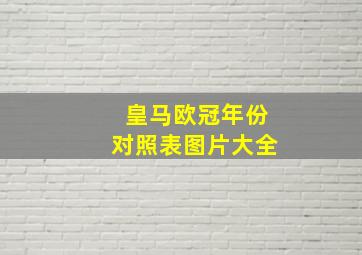 皇马欧冠年份
对照表图片大全